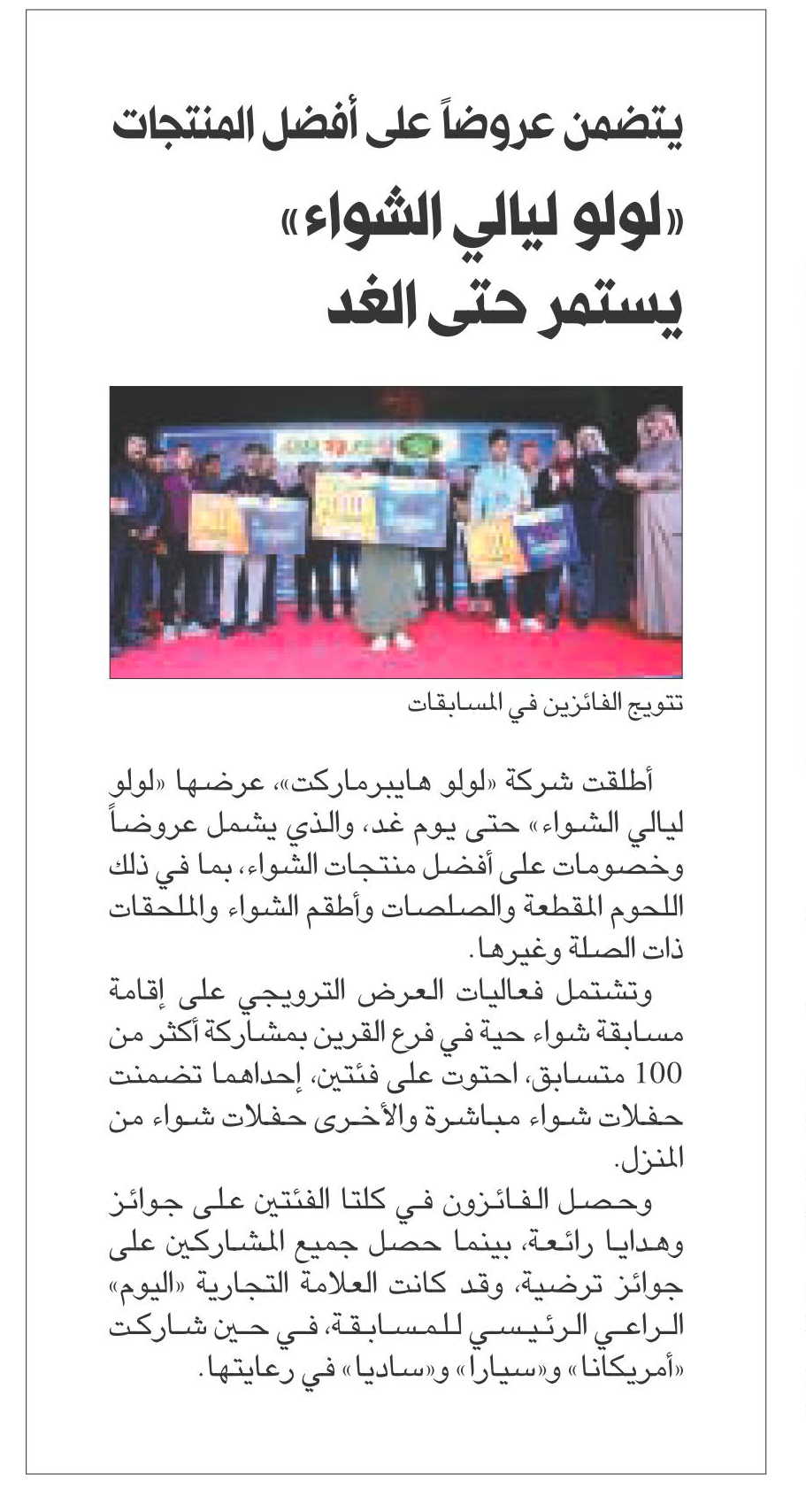 يتضمن عروضاً على أفضل المنتجات

«لولو ليالي الشواء» يستمر حتى الغد

تتويج الفائزين في المسابقات

أطلقت شركة «لولو هايبرماركت»، عرضها «لولو ليالي الشواء» حتى يوم غد، والذي يشمل عروضاً وخصومات على أفضل منتجات الشواء، بما في ذلك اللحوم المقطعة والصلصات وأطقم الشواء والملحقات ذات الصلة وغيرها.

وتشتمل فعاليات العرض الترويجي على إقامة مسابقة شواء حية في فرع القرين بمشاركة أكثر من 100 متسابق، احتوت على فئتين، إحداهما تضمنت حفلات شواء مباشرة والأخرى حفلات شواء من المنزل.

وحصل الفائزون في كلتا الفئتين على جوائز وهدايا رائعة، بينما حصل جميع المشاركين على جوائز ترضية، وقد كانت العلامة التجارية «اليوم» الراعي الرئيسي للمسابقة، في حين شاركت «أمريكانا» و«سيارا» و«ساديا» في رعايتها.